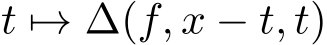 $t \mapsto \Delta(f, x - t, t)$